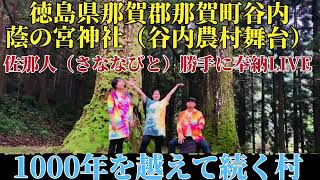 徳島県那賀郡那賀町谷内
蔭の宮神社（谷内農村舞台）
佐那人（さななびと）勝手に奉納LIVE
1000年を越えて続く村